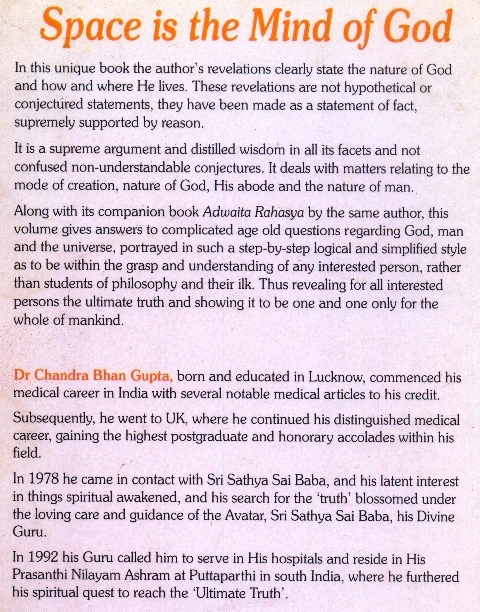 Space is the Mind of God

In this unique book the author's revelations clearly state the nature of God and how and where He lives. These revelations are not hypothetical or conjectured statements, they have been made as a statement of fact, supremely supported by reason.

It is a supreme argument and distilled wisdom in all its facets and not confused non-understandable conjectures. It deals with matters relating to the mode of creation, nature of God, His abode and the nature of man.

Along with its companion book Adwaita Rahasya by the same author, this volume gives answers to complicated age old questions regarding God, man and the universe, portrayed in such a step-by-step logical and simplified style as to be within the grasp and understanding of any interested person, rather than students of philosophy and their ilk. Thus revealing for all interested persons the ultimate truth and showing it to be one and one only for the whole of mankind.

Dr Chandra Bhan Gupta, born and educated in Lucknow, commenced his medical career in India with several notable medical articles to his credit.

Subsequently, he went to UK, where he continued his distinguished medical career, gaining the highest postgraduate and honorary accolades within his field.

In 1978 he came in contact with Sri Sathya Sai Baba, and his latent interest in things spiritual awakened, and his search for the 'truth' blossomed under the loving care and guidance of the Avatar, Sri Sathya Sai Baba, his Divine Guru.

In 1992 his Guru called him to serve in His hospitals and reside in His Prasanthi Nilayam Ashram at Puttaparthi in south India, where he furthered his spiritual quest to reach the 'Ultimate Truth'.